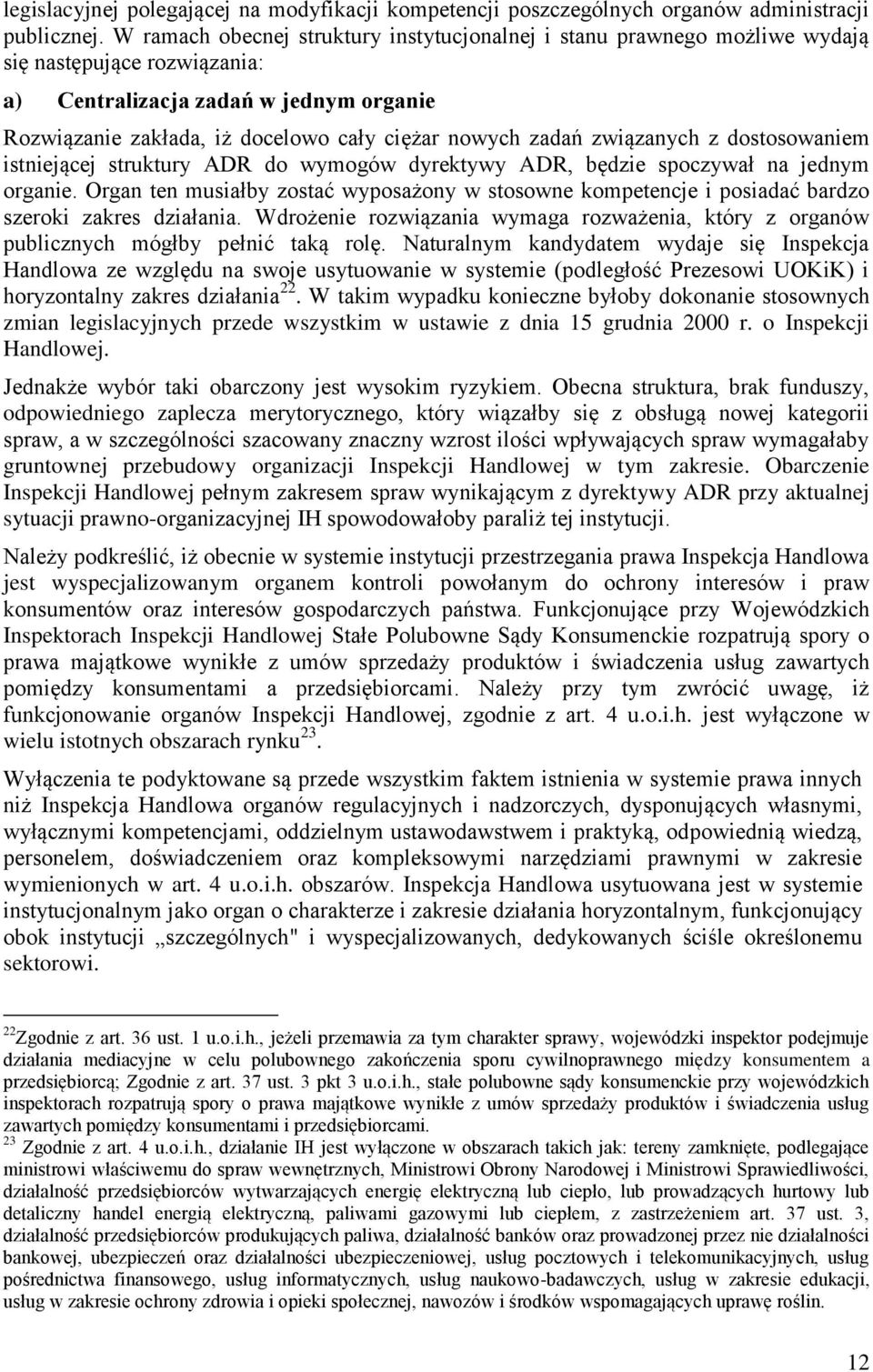 legislacyjnej polegającej na modyfikacji kompetencji poszczególnych organów administracji publicznej. W ramach obecnej struktury instytucjonalnej i stanu prawnego możliwe wydają się następujące rozwiązania:

a) Centralizacja zadań w jednym organie

Rozwiązanie zakłada, iż docelowo cały ciężar nowych zadań związanych z dostosowaniem istniejącej struktury ADR do wymogów dyrektywy ADR, będzie spoczywał na jednym organie. Organ ten musiałby zostać wyposażony w stosowne kompetencje i posiadać bardzo szeroki zakres działania. Wdrożenie rozwiązania wymaga rozważenia, który z organów publicznych mógłby pełnić taką rolę. Naturalnym kandydatem wydaje się Inspekcja Handlowa ze względu na swoje usytuowanie w systemie (podległość Prezesowi UOKiK) i horyzontalny zakres działania$^{22}$. W takim wypadku konieczne byłoby dokonanie stosownych zmian legislacyjnych przede wszystkim w ustawie z dnia 15 grudnia 2000 r. o Inspekcji Handlowej.

Jednakże wybór taki obarczony jest wysokim ryzykiem. Obecna struktura, brak funduszy, odpowiedniego zaplecza merytorycznego, który wiązałby się z obsługą nowej kategorii spraw, a w szczególności szacowany znaczny wzrost ilości wpływających spraw wymagałaby gruntownej przebudowy organizacji Inspekcji Handlowej w tym zakresie. Obarczenie Inspekcji Handlowej pełnym zakresem spraw wynikającym z dyrektywy ADR przy aktualnej sytuacji prawno-organizacyjnej IH spowodowałoby paraliż tej instytucji.

Należy podkreślić, iż obecnie w systemie instytucji przestrzegania prawa Inspekcja Handlowa jest wyspecjalizowanym organem kontroli powołanym do ochrony interesów i praw konsumentów oraz interesów gospodarczych państwa. Funkcjonujące przy Wojewódzkich Inspektorach Inspekcji Handlowej Stałe Polubowne Sądy Konsumenckie rozpatrują spory o prawa majątkowe wynikłe z umów sprzedaży produktów i świadczenia usług zawartych pomiędzy konsumentami a przedsiębiorcami. Należy przy tym zwrócić uwagę, iż funkcjonowanie organów Inspekcji Handlowej, zgodnie z art. 4 u.o.i.h. jest wyłączone w wielu istotnych obszarach rynku$^{23}$.

Wyłączenia te podyktowane są przede wszystkim faktem istnienia w systemie prawa innych niż Inspekcja Handlowa organów regulacyjnych i nadzorczych, dysponujących własnymi, wyłącznymi kompetencjami, oddzielnym ustawodawstwem i praktyką, odpowiednią wiedzą, personelem, doświadczeniem oraz kompleksowymi narzędziami prawnymi w zakresie wymienionych w art. 4 u.o.i.h. obszarów. Inspekcja Handlowa usytuowana jest w systemie instytucjonalnym jako organ o charakterze i zakresie działania horyzontalnym, funkcjonujący obok instytucji „szczególnych" i wyspecjalizowanych, dedykowanych ściśle określonemu sektorowi.

$^{22}$Zgodnie z art. 36 ust. 1 u.o.i.h., jeżeli przemawia za tym charakter sprawy, wojewódzki inspektor podejmuje działania mediacyjne w celu polubownego zakończenia sporu cywilnoprawnego między konsumentem a przedsiębiorcą; Zgodnie z art. 37 ust. 3 pkt 3 u.o.i.h., stałe polubowne sądy konsumenckie przy wojewódzkich inspektorach rozpatrują spory o prawa majątkowe wynikłe z umów sprzedaży produktów i świadczenia usług zawartych pomiędzy konsumentami i przedsiębiorcami.
$^{23}$ Zgodnie z art. 4 u.o.i.h., działanie IH jest wyłączone w obszarach takich jak: tereny zamknięte, podlegające ministrowi właściwemu do spraw wewnętrznych, Ministrowi Obrony Narodowej i Ministrowi Sprawiedliwości, działalność przedsiębiorców wytwarzających energię elektryczną lub ciepło, lub prowadzących hurtowy lub detaliczny handel energią elektryczną, paliwami gazowymi lub ciepłem, z zastrzeżeniem art. 37 ust. 3, działalność przedsiębiorców produkujących paliwa, działalność banków oraz prowadzonej przez nie działalności bankowej, ubezpieczeń oraz działalności ubezpieczeniowej, usług pocztowych i telekomunikacyjnych, usług pośrednictwa finansowego, usług informatycznych, usług naukowo-badawczych, usług w zakresie edukacji, usług w zakresie ochrony zdrowia i opieki społecznej, nawozów i środków wspomagających uprawę roślin.

12